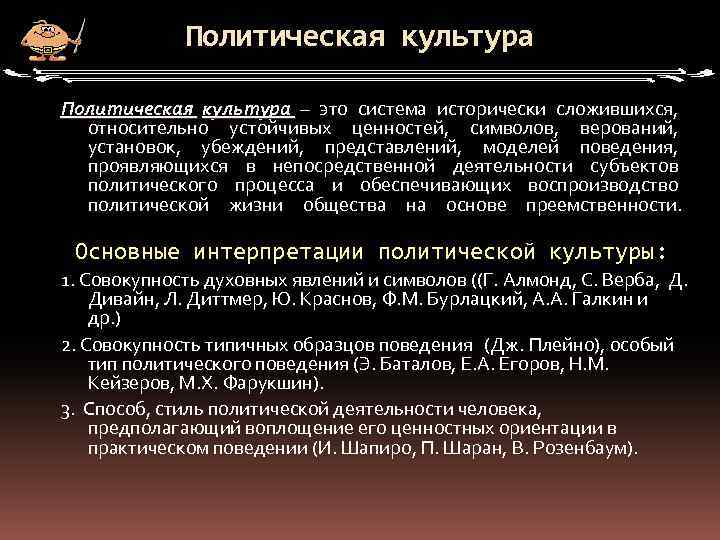 Политическая культура

Политическая культура – это система исторически сложившихся, относительно устойчивых ценностей, символов, верований, установок, убеждений, представлений, моделей поведения, проявляющихся в непосредственной деятельности субъектов политического процесса и обеспечивающих воспроизводство политической жизни общества на основе преемственности.

Основные интерпретации политической культуры:

1. Совокупность духовных явлений и символов ((Г. Алмонд, С. Верба, Д. Дивайн, Л. Диттмер, Ю. Краснов, Ф.М. Бурлацкий, А.А. Галкин и др.)

2. Совокупность типичных образцов поведения (Дж. Плейно), особый тип политического поведения (Э. Баталов, Е.А. Егоров, Н.М. Кейзеров, М.Х. Фарукшин).

3. Способ, стиль политической деятельности человека, предполагающий воплощение его ценностных ориентации в практическом поведении (И. Шапиро, П. Шаран, В. Розенбаум).